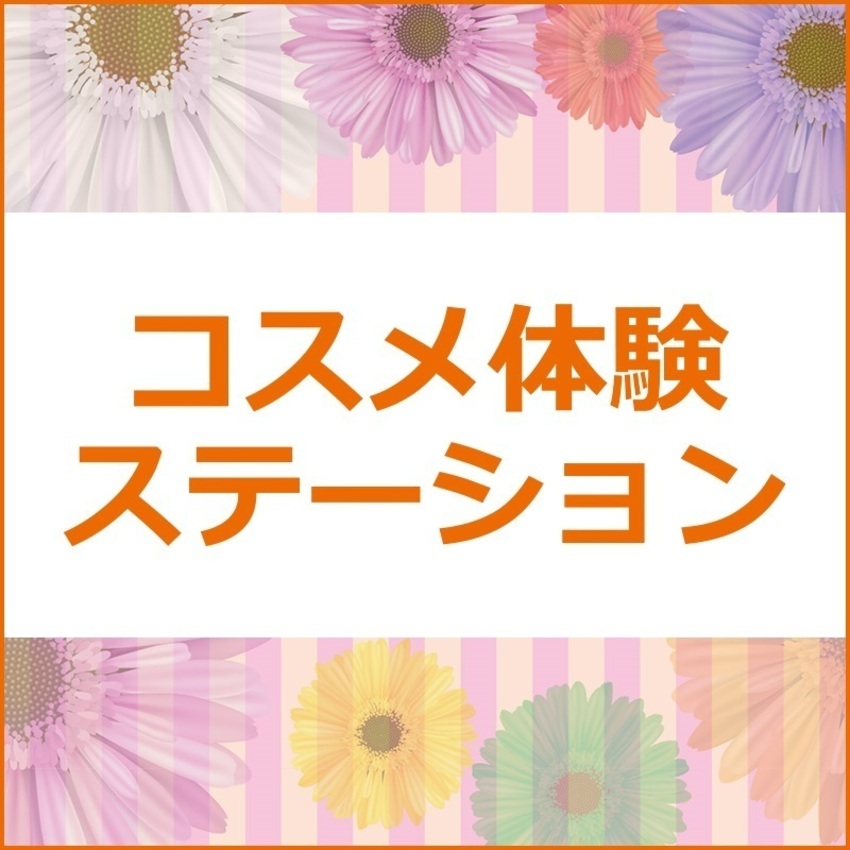 コスメ体験
ステーション